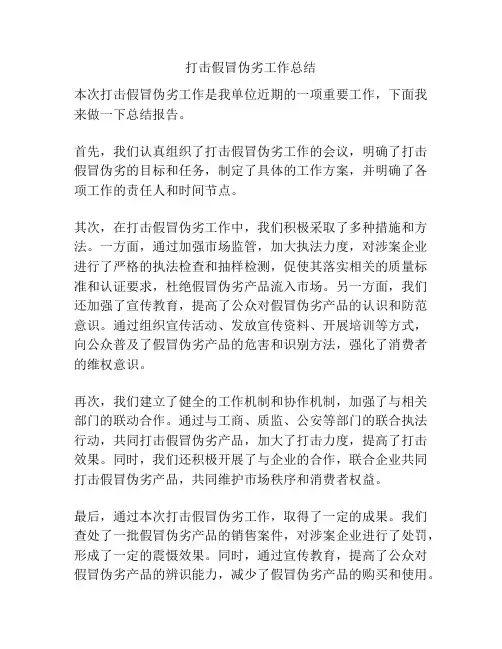 打击假冒伪劣工作总结

本次打击假冒伪劣工作是我单位近期的一项重要工作，下面我来做一下总结报告。

首先，我们认真组织了打击假冒伪劣工作的会议，明确了打击假冒伪劣的目标和任务，制定了具体的工作方案，并明确了各项工作的责任人和时间节点。

其次，在打击假冒伪劣工作中，我们积极采取了多种措施和方法。一方面，通过加强市场监管，加大执法力度，对涉案企业进行了严格的执法检查和抽样检测，促使其落实相关的质量标准和认证要求，杜绝假冒伪劣产品流入市场。另一方面，我们还加强了宣传教育，提高了公众对假冒伪劣产品的认识和防范意识。通过组织宣传活动、发放宣传资料、开展培训等方式，向公众普及了假冒伪劣产品的危害和识别方法，强化了消费者的维权意识。

再次，我们建立了健全的工作机制和协作机制，加强了与相关部门的联动合作。通过与工商、质监、公安等部门的联合执法行动，共同打击假冒伪劣产品，加大了打击力度，提高了打击效果。同时，我们还积极开展了与企业的合作，联合企业共同打击假冒伪劣产品，共同维护市场秩序和消费者权益。

最后，通过本次打击假冒伪劣工作，取得了一定的成果。我们查处了一批假冒伪劣产品的销售案件，对涉案企业进行了处罚，形成了一定的震慑效果。同时，通过宣传教育，提高了公众对假冒伪劣产品的辨识能力，减少了假冒伪劣产品的购买和使用。